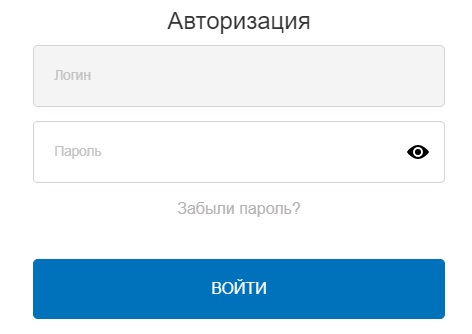 Авторизация

Логин

Пароль

Забыли пароль?

ВОЙТИ